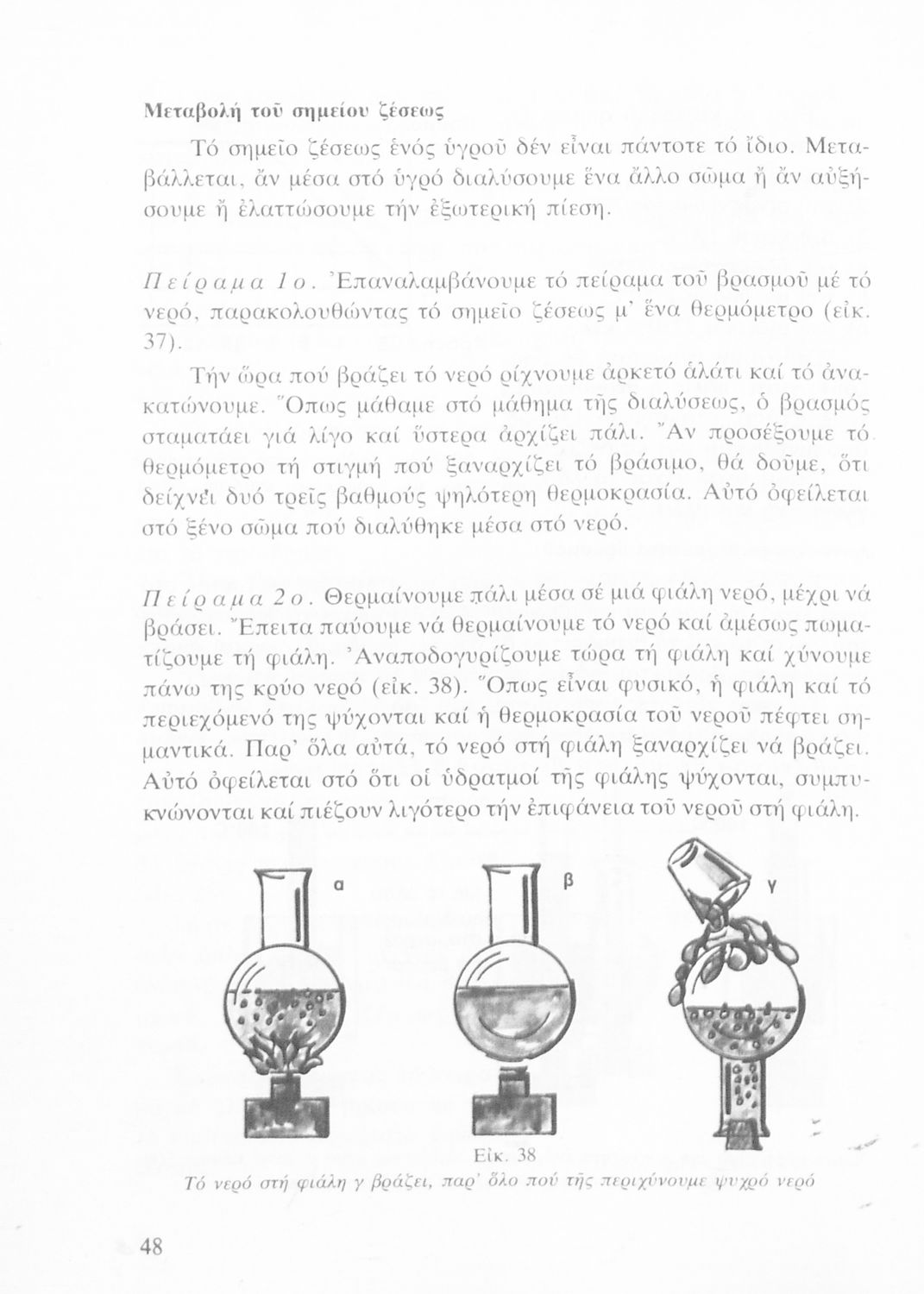 Μεταβολή τοῦ σημείου ζέσεως

Τό σημεῖο ζέσεως ἑνός ὑγροῦ δέν εἶναι πάντοτε τό ἴδιο. Μεταβάλλεται, ἄν μέσα στό ὑγρό διαλύσουμε ἕνα ἄλλο σῶμα ἤ ἄν αὐξήσουμε ἤ ἐλαττώσουμε τήν ἐξωτερική πίεση.

Πείραμα 1ο. Ἐπαναλαμβάνουμε τό πείραμα τοῦ βρασμοῦ μέ τό νερό, παρακολουθώντας τό σημεῖο ζέσεως μ' ἕνα θερμόμετρο (εἰκ. 37).

Τήν ὥρα πού βράζει τό νερό ρίχνουμε ἀρκετό ἁλάτι καί τό ἀνακατώνουμε. Ὅπως μάθαμε στό μάθημα τῆς διαλύσεως, ὁ βρασμός σταματάει γιά λίγο καί ὕστερα ἀρχίζει πάλι. Ἄν προσέξουμε τό θερμόμετρο τή στιγμή πού ξαναρχίζει τό βράσιμο, θά δοῦμε, ὅτι δείχνει δυό τρεῖς βαθμούς ψηλότερη θερμοκρασία. Αὐτό ὀφείλεται στό ξένο σῶμα πού διαλύθηκε μέσα στό νερό.

Πείραμα 2ο. Θερμαίνουμε πάλι μέσα σέ μιά φιάλη νερό, μέχρι νά βράσει. Ἔπειτα παύουμε νά θερμαίνουμε τό νερό καί ἀμέσως πωματίζουμε τή φιάλη. Ἀναποδογυρίζουμε τώρα τή φιάλη καί χύνουμε πάνω της κρύο νερό (εἰκ. 38). Ὅπως εἶναι φυσικό, ἡ φιάλη καί τό περιεχόμενό της ψύχονται καί ἡ θερμοκρασία τοῦ νεροῦ πέφτει σημαντικά. Παρ' ὅλα αὐτά, τό νερό στή φιάλη ξαναρχίζει νά βράζει. Αὐτό ὀφείλεται στό ὅτι οἱ ὑδρατμοί τῆς φιάλης ψύχονται, συμπυκνώνονται καί πιέζουν λιγότερο τήν ἐπιφάνεια τοῦ νεροῦ στή φιάλη.

α β γ

Εἰκ. 38
Τό νερό στή φιάλη γ βράζει, παρ' ὅλο πού τῆς περιχύνουμε ψυχρό νερό

48